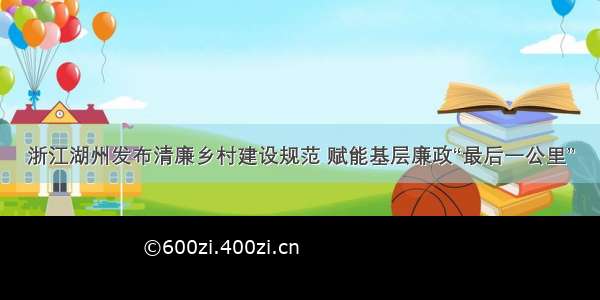 浙江湖州发布清廉乡村建设规范 赋能基层廉政“最后一公里”

©600zi.400zi.cn